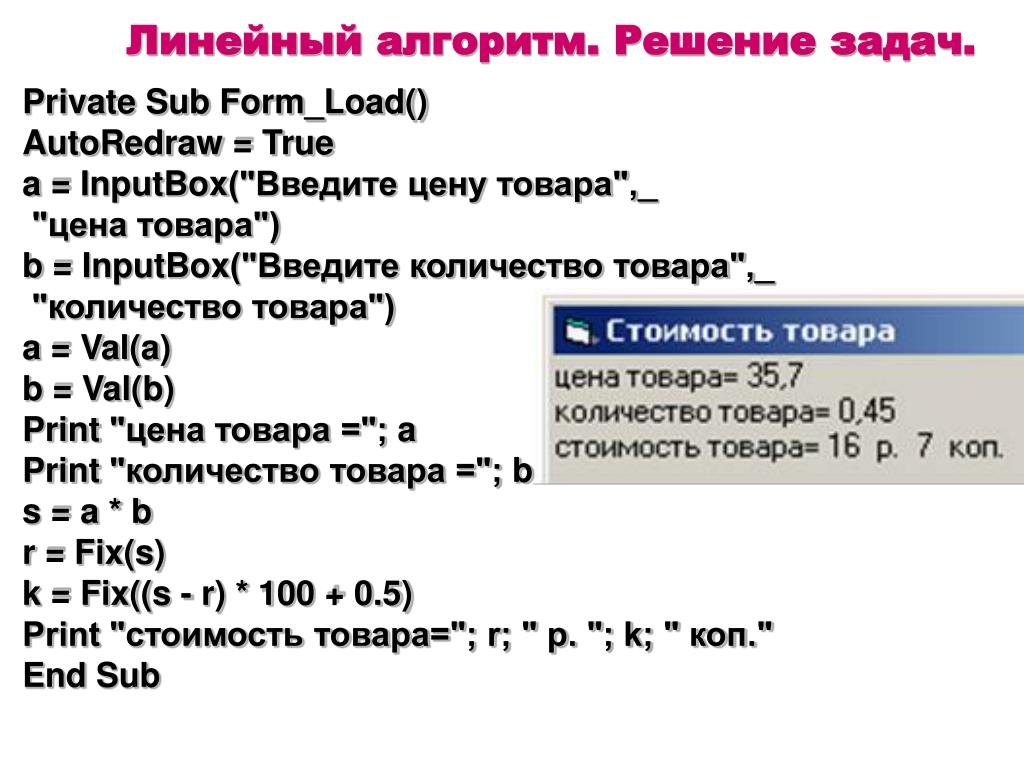 Линейный алгоритм. Решение задач.

Private Sub Form_Load()
AutoRedraw = True
a = InputBox("Введите цену товара",_
"цена товара")
b = InputBox("Введите количество товара",_
"количество товара")
a = Val(a)
b = Val(b)
Print "цена товара ="; a
Print "количество товара ="; b
s = a * b
r = Fix(s)
k = Fix((s - r) * 100 + 0.5)
Print "стоимость товара="; r; " р. "; k; " коп."
End Sub

Стоимость товара
цена товара= 35,7
количество товара= 0,45
стоимость товара= 16 р. 7 коп.